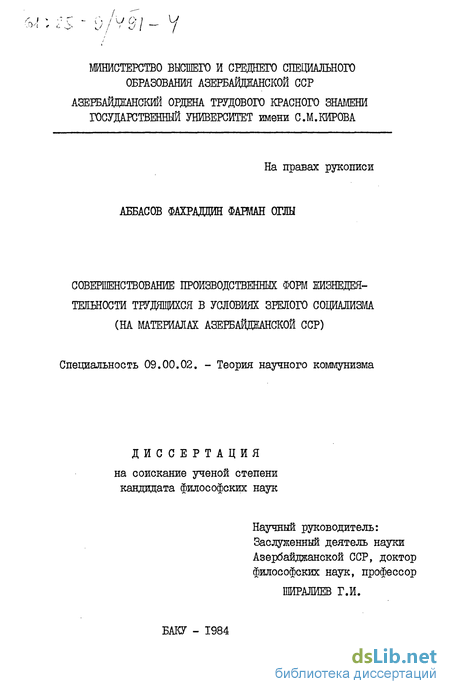 61:25-9/491-4

МИНИСТЕРСТВО ВЫСШЕГО И СРЕДНЕГО СПЕЦИАЛЬНОГО ОБРАЗОВАНИЯ АЗЕРБАЙДЖАНСКОЙ ССР
АЗЕРБАЙДЖАНСКИЙ ОРДЕНА ТРУДОВОГО КРАСНОГО ЗНАМЕНИ ГОСУДАРСТВЕННЫЙ УНИВЕРСИТЕТ имени С.М.КИРОВА

На правах рукописи

АББАСОВ ФАХРАДДИН ФАРМАН ОГЛЫ

СОВЕРШЕНСТВОВАНИЕ ПРОИЗВОДСТВЕННЫХ ФОРМ ЖИЗНЕДЕЯТЕЛЬНОСТИ ТРУДЯЩИХСЯ В УСЛОВИЯХ ЗРЕЛОГО СОЦИАЛИЗМА (НА МАТЕРИАЛАХ АЗЕРБАЙДЖАНСКОЙ ССР)

Специальность 09.00.02. - Теория научного коммунизма

ДИССЕРТАЦИЯ
на соискание ученой степени кандидата философских наук

Научный руководитель:
Заслуженный деятель науки Азербайджанской ССР, доктор философских наук, профессор
ШИРАЛИЕВ Г.И.

БАКУ - 1984

dsLib.net
библиотека диссертаций